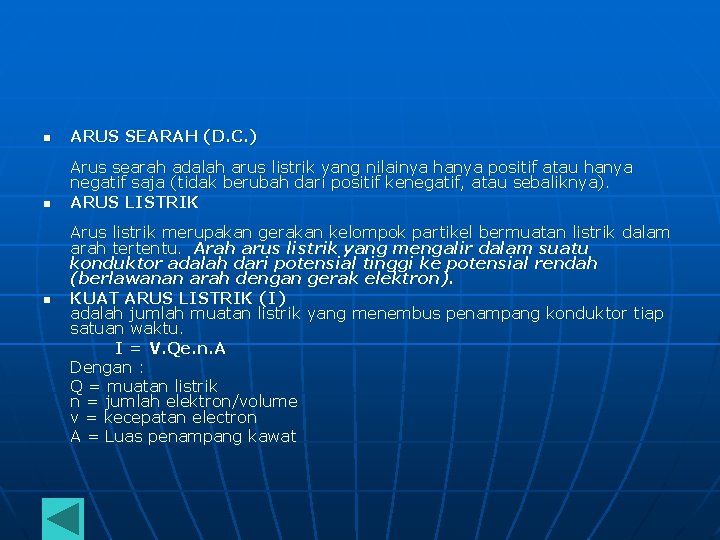 ARUS SEARAH (D.C.)

Arus searah adalah arus listrik yang nilainya hanya positif atau hanya negatif saja (tidak berubah dari positif kenegatif, atau sebaliknya).

ARUS LISTRIK

Arus listrik merupakan gerakan kelompok partikel bermuatan listrik dalam arah tertentu. Arah arus listrik yang mengalir dalam suatu konduktor adalah dari potensial tinggi ke potensial rendah (berlawanan arah dengan gerak elektron).

KUAT ARUS LISTRIK (I)
adalah jumlah muatan listrik yang menembus penampang konduktor tiap satuan waktu.

I = V.Qe.n.A

Dengan :

Q = muatan listrik
n = jumlah elektron/volume
v = kecepatan electron

A = Luas penampang kawat